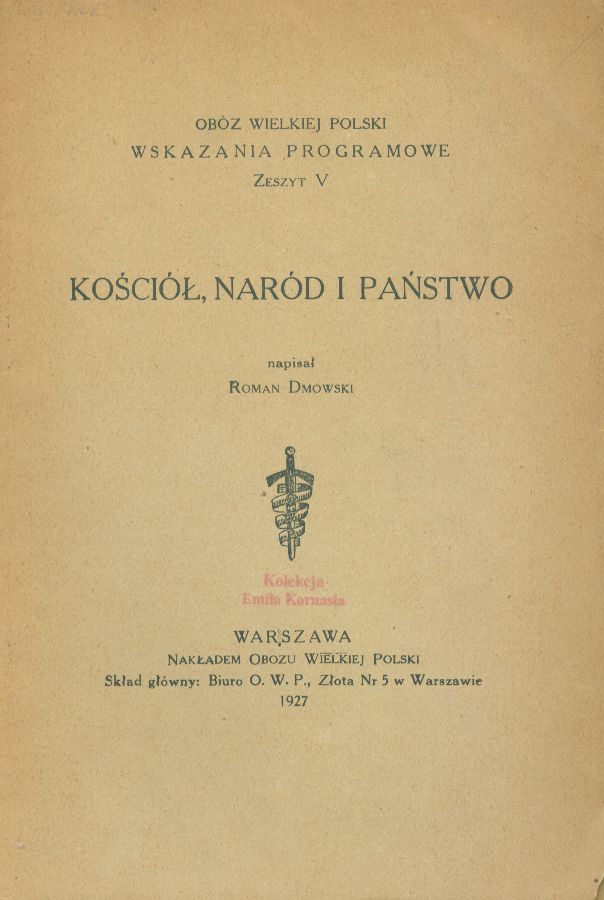 OBÓZ WIELKIEJ POLSKI
WSKAZANIA PROGRAMOWE
ZESZYT V

KOŚCIÓŁ, NARÓD I PAŃSTWO

napisał
ROMAN DMOWSKI

Kolekcja
Emila Kornasia

WARSZAWA
NAKŁADEM OBOZU WIELKIEJ POLSKI
Skład główny: Biuro O. W. P., Złota Nr 5 w Warszawie
1927